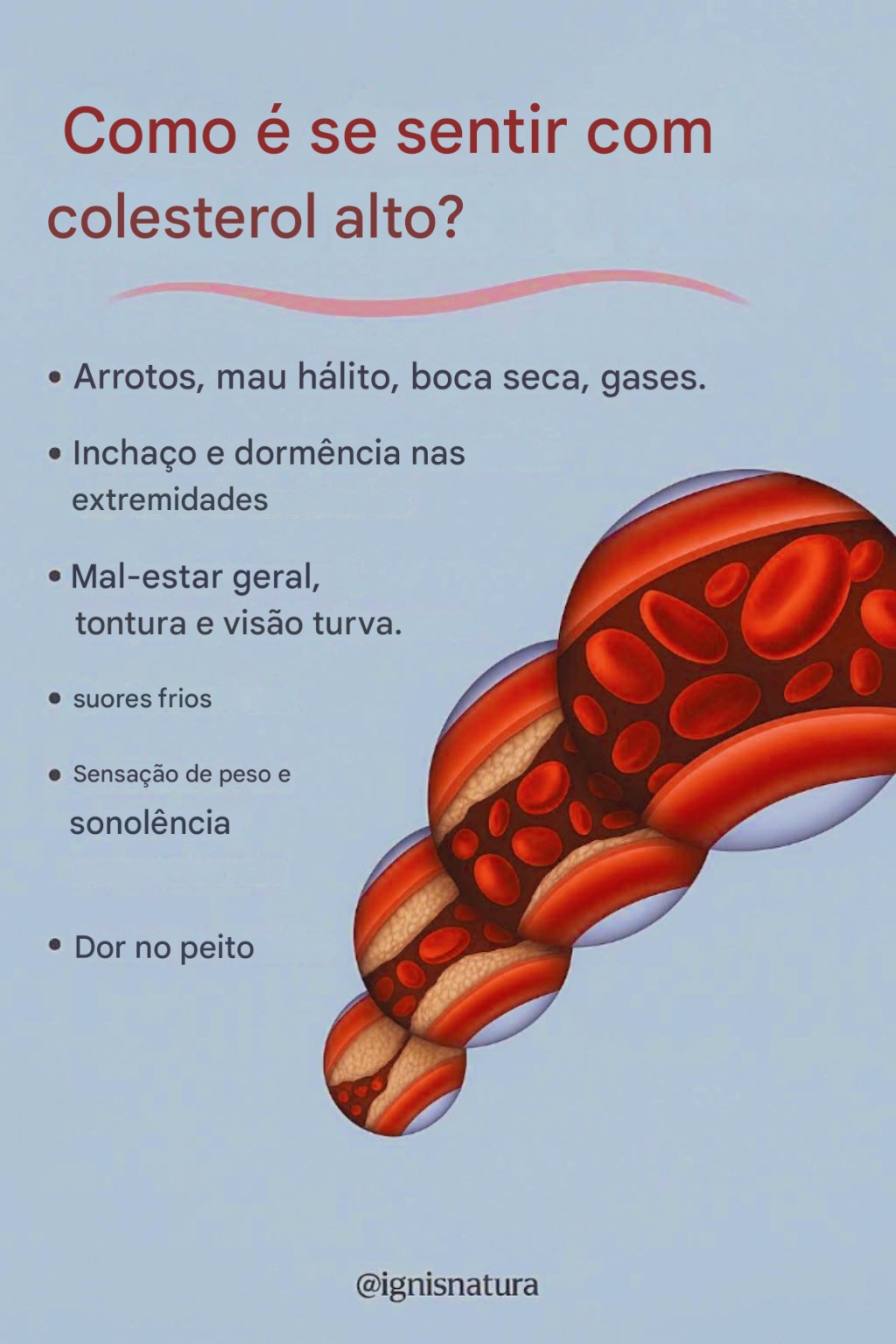 Como é se sentir com colesterol alto?

• Arrotos, mau hálito, boca seca, gases.

• Inchaço e dormência nas extremidades

• Mal-estar geral, tontura e visão turva.

• suores frios

• Sensação de peso e sonolência

• Dor no peito

@ignisnatura